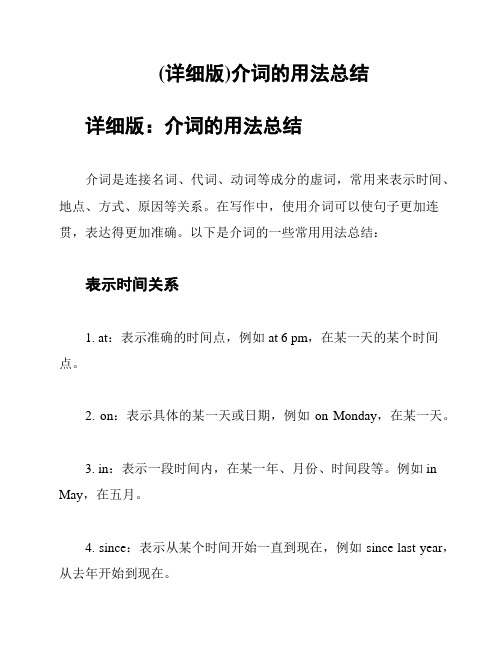 (详细版)介词的用法总结

详细版：介词的用法总结

介词是连接名词、代词、动词等成分的虚词，常用来表示时间、地点、方式、原因等关系。在写作中，使用介词可以使句子更加连贯，表达得更加准确。以下是介词的一些常用用法总结：

表示时间关系

1. at：表示准确的时间点，例如 at 6 pm，在某一天的某个时间点。

2. on：表示具体的某一天或日期，例如 on Monday，在某一天。

3. in：表示一段时间内，在某一年、月份、时间段等。例如 in May，在五月。

4. since：表示从某个时间开始一直到现在，例如 since last year，从去年开始到现在。